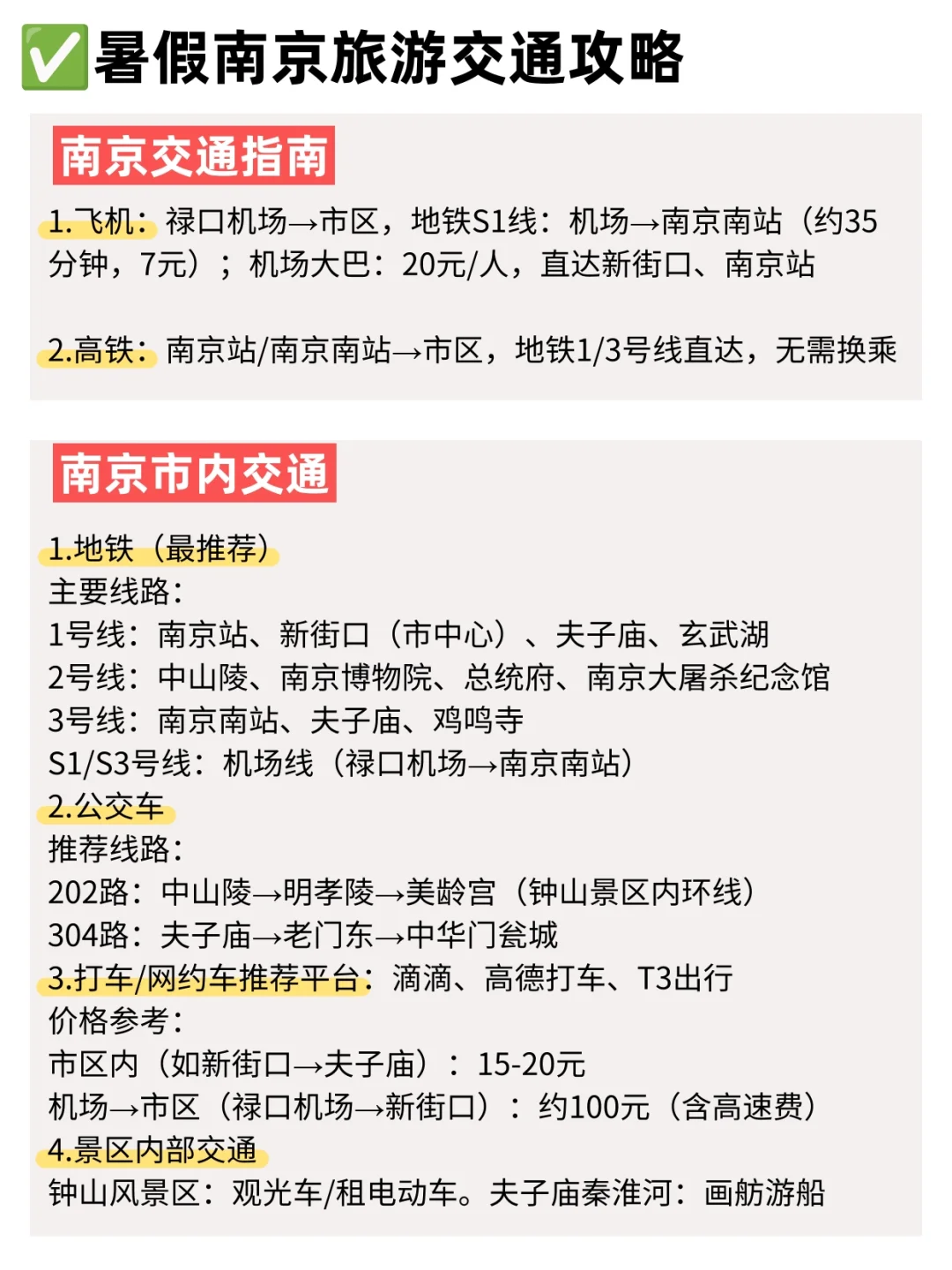 ✅暑假南京旅游交通攻略

南京交通指南

1.飞机：禄口机场→市区，地铁S1线：机场→南京南站（约35分钟，7元）；机场大巴：20元/人，直达新街口、南京站

2.高铁：南京站/南京南站→市区，地铁1/3号线直达，无需换乘

南京市内交通

1.地铁（最推荐）
主要线路：
1号线：南京站、新街口（市中心）、夫子庙、玄武湖
2号线：中山陵、南京博物院、总统府、南京大屠杀纪念馆
3号线：南京南站、夫子庙、鸡鸣寺
S1/S3号线：机场线（禄口机场→南京南站）
2.公交车
推荐线路：
202路：中山陵→明孝陵→美龄宫（钟山景区内环线）
304路：夫子庙→老门东→中华门瓮城
3.打车/网约车推荐平台：滴滴、高德打车、T3出行
价格参考：
市区内（如新街口→夫子庙）：15-20元
机场→市区（禄口机场→新街口）：约100元（含高速费）
4.景区内部交通
钟山风景区：观光车/租电动车。夫子庙秦淮河：画舫游船